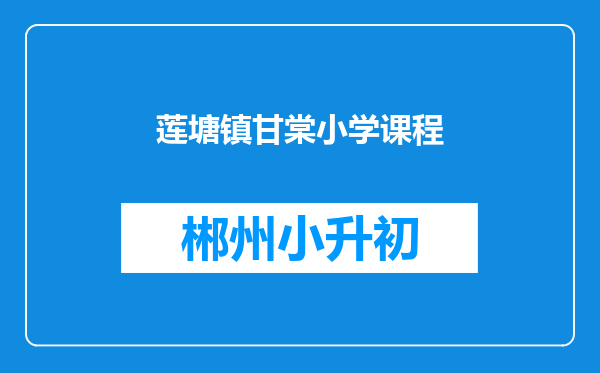 莲塘镇甘棠小学课程

郴州小升初